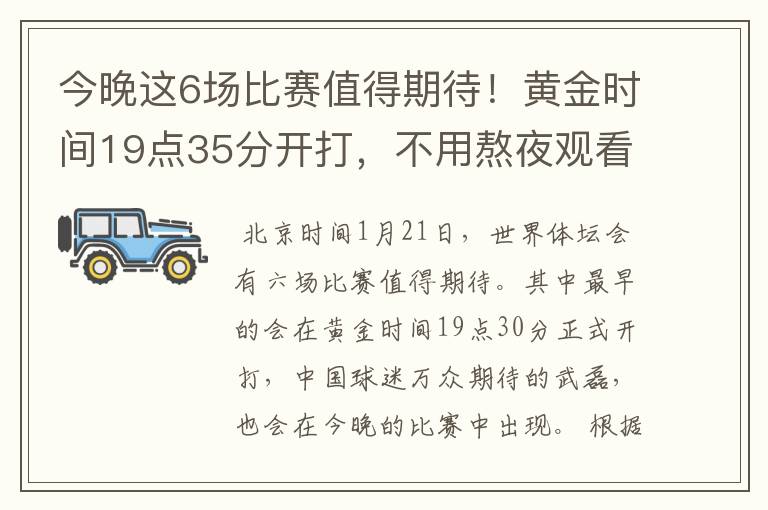 今晚这6场比赛值得期待！黄金时间19点35分开打，不用熬夜观看

北京时间1月21日，世界体坛会有六场比赛值得期待。其中最早的会在黄金时间19点30分正式开打，中国球迷万众期待的武磊，也会在今晚的比赛中出现。根据